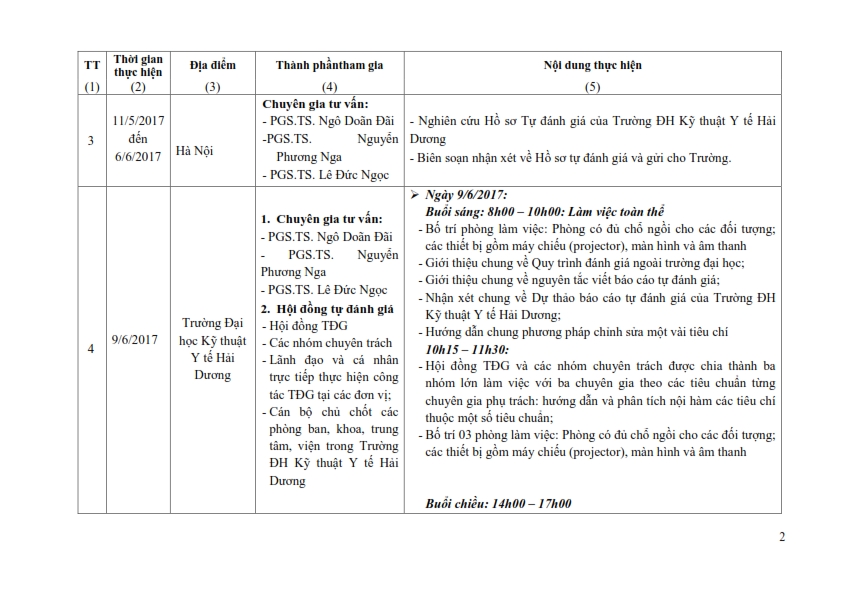 | TT (1) | Thời gian thực hiện (2) | Địa điểm (3) | Thành phầntham gia (4) | Nội dung thực hiện (5) |
|---|---|---|---|---|
| 3 | 11/5/2017 đến 6/6/2017 | Hà Nội | **Chuyên gia tư vấn:** - PGS.TS. Ngô Doãn Đãi -PGS.TS. Nguyễn Phương Nga - PGS.TS. Lê Đức Ngọc | - Nghiên cứu Hồ sơ Tự đánh giá của Trường ĐH Kỹ thuật Y tế Hải Dương - Biên soạn nhận xét về Hồ sơ tự đánh giá và gửi cho Trường. |
| 4 | 9/6/2017 | Trường Đại học Kỹ thuật Y tế Hải Dương | **1. Chuyên gia tư vấn:** - PGS.TS. Ngô Doãn Đãi - PGS.TS. Nguyễn Phương Nga - PGS.TS. Lê Đức Ngọc **2. Hội đồng tự đánh giá** - Hội đồng TĐG - Các nhóm chuyên trách - Lãnh đạo và cá nhân trực tiếp thực hiện công tác TĐG tại các đơn vị; - Cán bộ chủ chốt các phòng ban, khoa, trung tâm, viện trong Trường ĐH Kỹ thuật Y tế Hải Dương | ➢ ***Ngày 9/6/2017:*** ***Buổi sáng: 8h00 – 10h00: Làm việc toàn thể*** - Bố trí phòng làm việc: Phòng có đủ chỗ ngồi cho các đối tượng; các thiết bị gồm máy chiếu (projector), màn hình và âm thanh - Giới thiệu chung về Quy trình đánh giá ngoài trường đại học; - Giới thiệu chung về nguyên tắc viết báo cáo tự đánh giá; - Nhận xét chung về Dự thảo báo cáo tự đánh giá của Trường ĐH Kỹ thuật Y tế Hải Dương; - Hướng dẫn chung phương pháp chỉnh sửa một vài tiêu chí ***10h15 – 11h30:*** - Hội đồng TĐG và các nhóm chuyên trách được chia thành ba nhóm lớn làm việc với ba chuyên gia theo các tiêu chuẩn từng chuyên gia phụ trách: hướng dẫn và phân tích nội hàm các tiêu chí thuộc một số tiêu chuẩn; - Bố trí 03 phòng làm việc: Phòng có đủ chỗ ngồi cho các đối tượng; các thiết bị gồm máy chiếu (projector), màn hình và âm thanh ***Buổi chiều: 14h00 – 17h00*** |

2